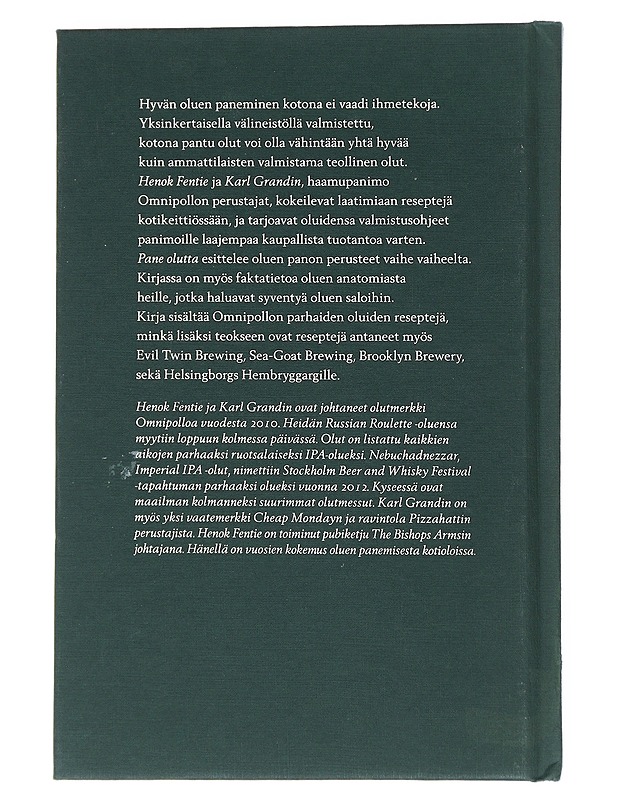 Hyvän oluen paneminen kotona ei vaadi ihmetekoja. Yksinkertaisella välineistöllä valmistettu, kotona pantu olut voi olla vähintään yhtä hyvää kuin ammattilaisten valmistama teollinen olut. Henok Fentie ja Karl Grandin, haamupanimo Omnipollon perustajat, kokeilevat laatimiaan reseptejä kotikeittiössään, ja tarjoavat oluidensa valmistusohjeet panimoille laajempaa kaupallista tuotantoa varten. Pane olutta esittelee oluen panon perusteet vaihe vaiheelta. Kirjassa on myös faktatietoa oluen anatomiasta heille, jotka haluavat syventyä oluen saloihin. Kirja sisältää Omnipollon parhaiden oluiden reseptejä, minkä lisäksi teokseen ovat reseptejä antaneet myös Evil Twin Brewing, Sea-Goat Brewing, Brooklyn Brewery, sekä Helsingborgs Hembryggargille.

Henok Fentie ja Karl Grandin ovat johtaneet olutmerkki Omnipolloa vuodesta 2010. Heidän Russian Roulette -oluensa myytiin loppuun kolmessa päivässä. Olut on listattu kaikkien aikojen parhaaksi ruotsalaiseksi IPA-olueksi. Nebuchadnezzar, Imperial IPA -olut, nimettiin Stockholm Beer and Whisky Festival -tapahtuman parhaaksi olueksi vuonna 2012. Kyseessä ovat maailman kolmanneksi suurimmat olutmessut. Karl Grandin on myös yksi vaatemerkki Cheap Mondayn ja ravintola Pizzahattin perustajista. Henok Fentie on toiminut pubiketju The Bishops Armsin johtajana. Hänellä on vuosien kokemus oluen panemisesta kotioloissa.